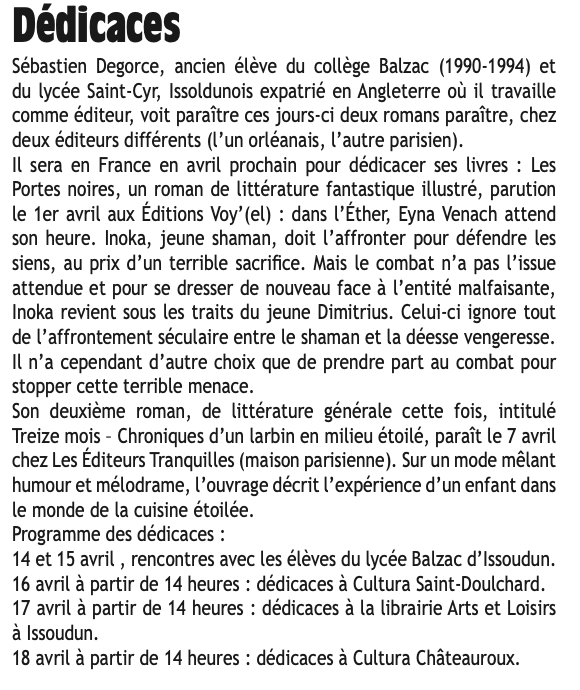 Dédicaces

Sébastien Degorce, ancien élève du collège Balzac (1990-1994) et du lycée Saint-Cyr, Issoldunois expatrié en Angleterre où il travaille comme éditeur, voit paraître ces jours-ci deux romans paraître, chez deux éditeurs différents (l'un orléanais, l'autre parisien).
Il sera en France en avril prochain pour dédicacer ses livres : Les Portes noires, un roman de littérature fantastique illustré, parution le 1er avril aux Éditions Voy'(el) : dans l'Éther, Eyna Venach attend son heure. Inoka, jeune shaman, doit l'affronter pour défendre les siens, au prix d'un terrible sacrifice. Mais le combat n'a pas l'issue attendue et pour se dresser de nouveau face à l'entité malfaisante, Inoka revient sous les traits du jeune Dimitrius. Celui-ci ignore tout de l'affrontement séculaire entre le shaman et la déesse vengeresse. Il n'a cependant d'autre choix que de prendre part au combat pour stopper cette terrible menace.
Son deuxième roman, de littérature générale cette fois, intitulé Treize mois – Chroniques d'un larbin en milieu étoilé, paraît le 7 avril chez Les Éditeurs Tranquilles (maison parisienne). Sur un mode mêlant humour et mélodrame, l'ouvrage décrit l'expérience d'un enfant dans le monde de la cuisine étoilée.
Programme des dédicaces :
14 et 15 avril , rencontres avec les élèves du lycée Balzac d'Issoudun.
16 avril à partir de 14 heures : dédicaces à Cultura Saint-Doulchard.
17 avril à partir de 14 heures : dédicaces à la librairie Arts et Loisirs à Issoudun.
18 avril à partir de 14 heures : dédicaces à Cultura Châteauroux.